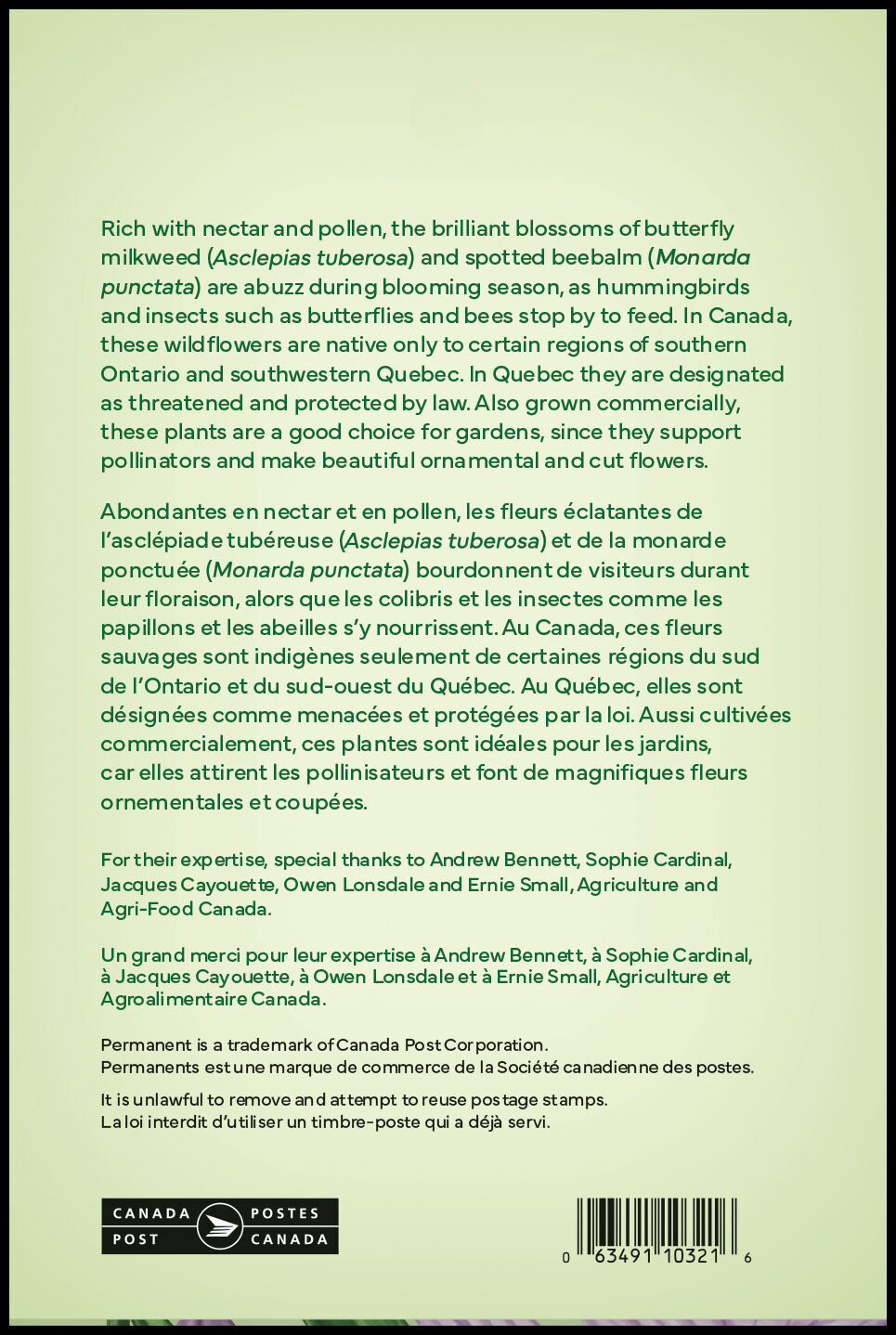 Rich with nectar and pollen, the brilliant blossoms of butterfly milkweed (Asclepias tuberosa) and spotted beebalm (Monarda punctata) are abuzz during blooming season, as hummingbirds and insects such as butterflies and bees stop by to feed. In Canada, these wildflowers are native only to certain regions of southern Ontario and southwestern Quebec. In Quebec they are designated as threatened and protected by law. Also grown commercially, these plants are a good choice for gardens, since they support pollinators and make beautiful ornamental and cut flowers.

Abondantes en nectar et en pollen, les fleurs éclatantes de l'asclépiade tubéreuse (Asclepias tuberosa) et de la monarde ponctuée (Monarda punctata) bourdonnent de visiteurs durant leur floraison, alors que les colibris et les insectes comme les papillons et les abeilles s'y nourrissent. Au Canada, ces fleurs sauvages sont indigènes seulement de certaines régions du sud de l'Ontario et du sud-ouest du Québec. Au Québec, elles sont désignées comme menacées et protégées par la loi. Aussi cultivées commercialement, ces plantes sont idéales pour les jardins, car elles attirent les pollinisateurs et font de magnifiques fleurs ornementales et coupées.

For their expertise, special thanks to Andrew Bennett, Sophie Cardinal, Jacques Cayouette, Owen Lonsdale and Ernie Small, Agriculture and Agri-Food Canada.

Un grand merci pour leur expertise à Andrew Bennett, à Sophie Cardinal, à Jacques Cayouette, à Owen Lonsdale et à Ernie Small, Agriculture et Agroalimentaire Canada.

Permanent is a trademark of Canada Post Corporation.
Permanents est une marque de commerce de la Société canadienne des postes.

It is unlawful to remove and attempt to reuse postage stamps.
La loi interdit d'utiliser un timbre-poste qui a déjà servi.

CANADA POST POSTES CANADA

0 63491 10321 6